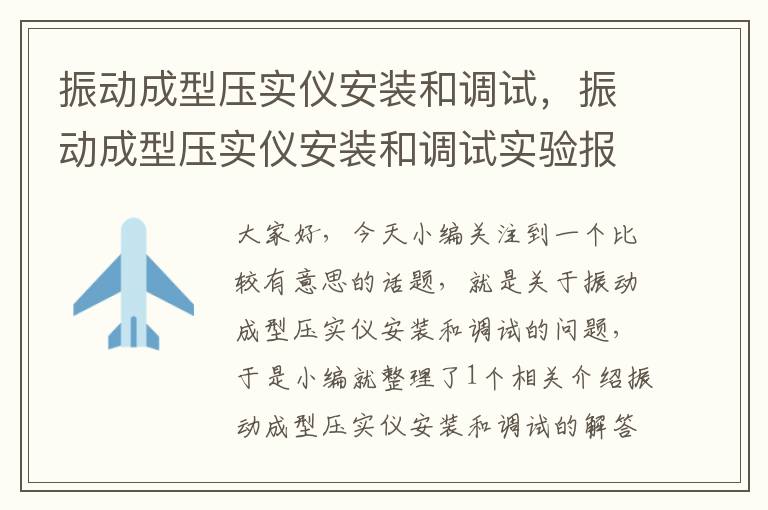 振动成型压实仪安装和调试，振动成型压实仪安装和调试实验报

大家好，今天小编关注到一个比较有意思的话题，就是关于振动成型压实仪安装和调试的问题，于是小编就整理了1个相关介绍振动成型压实仪安装和调试的解答